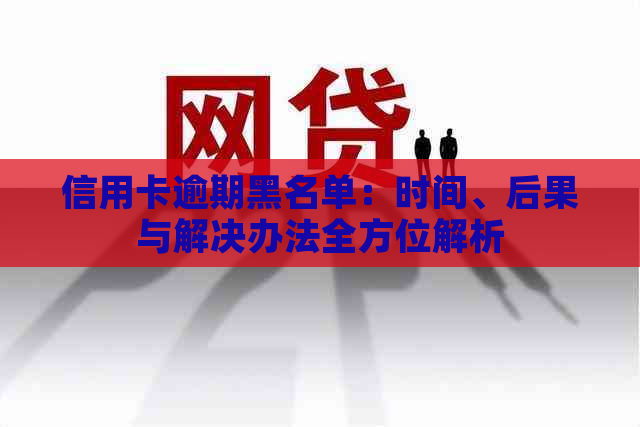 网贷

信用卡逾期黑名单：时间、后果与解决办法全方位解析